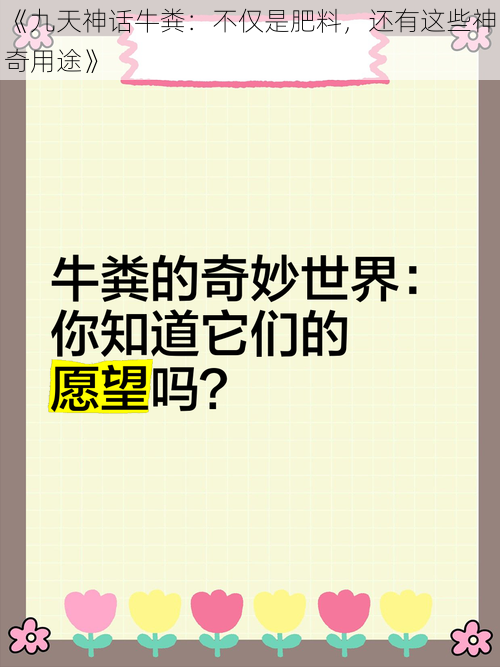 《九天神话牛粪：不仅是肥料，还有这些神奇用途》

牛粪的奇妙世界：你知道它们的愿望吗？